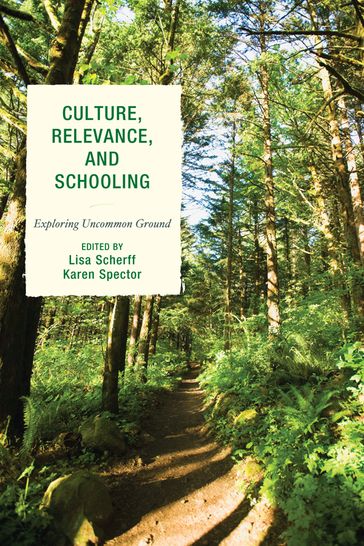 CULTURE, RELEVANCE, AND SCHOOLING

Exploring Uncommon Ground

EDITED BY
Lisa Scherff
Karen Spector